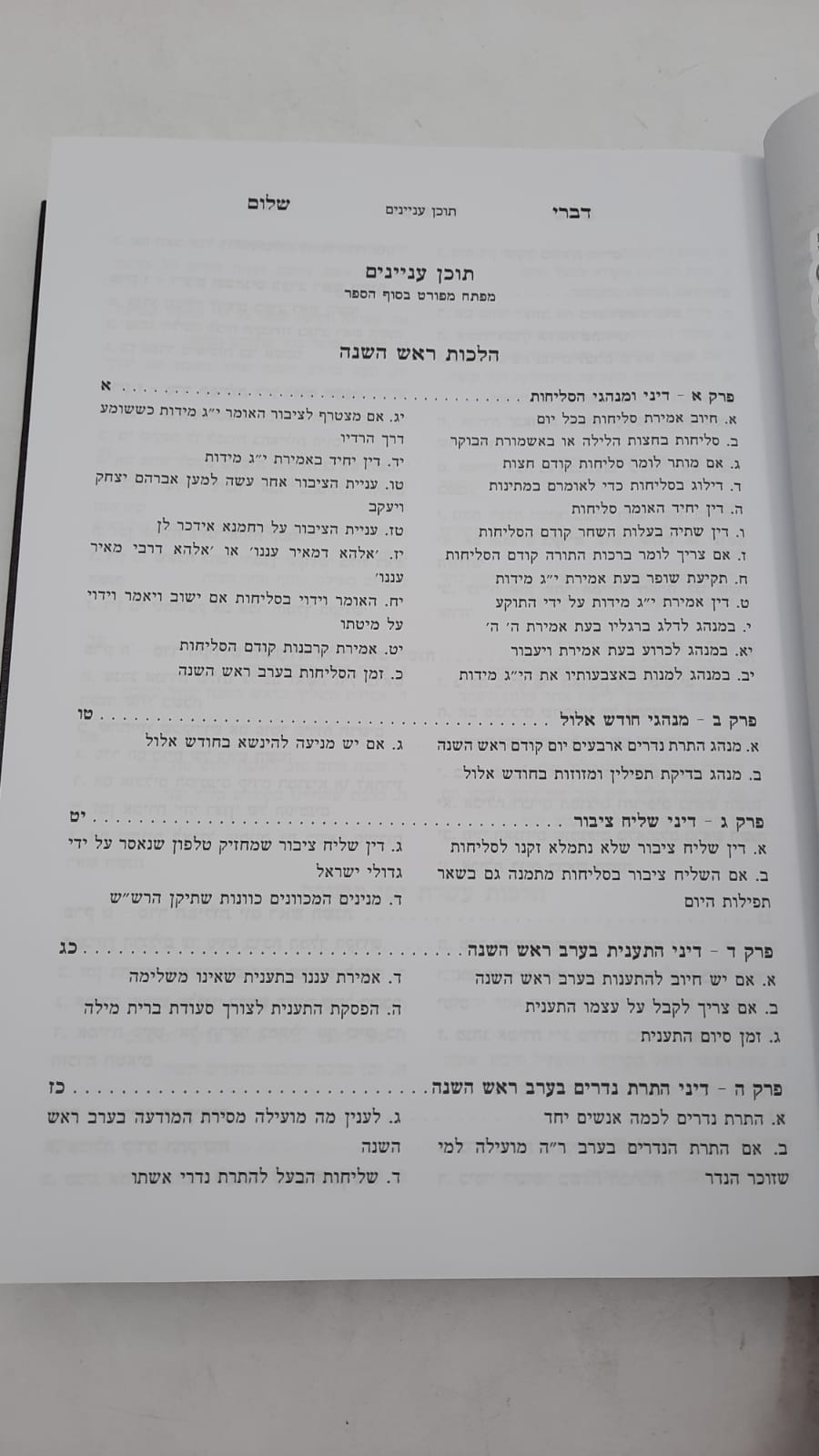 דברי תוכן עניינים שלום

תוכן עניינים
מפתח מפורט בסוף הספר

הלכות ראש השנה

פרק א - דיני ומנהגי הסליחות א

א. חיוב אמירת סליחות בכל יום
ב. סליחות בחצות הלילה או באשמורת הבוקר
ג. אם מותר לומר סליחות קודם חצות
ד. דילוג בסליחות כדי לאומרם במתינות
ה. דין יחיד האומר סליחות
ו. דין שתיה בעלות השחר קודם הסליחות
ז. אם צריך לומר ברכות התורה קודם הסליחות
ח. תקיעת שופר בעת אמירת י"ג מידות
ט. דין אמירת י"ג מידות על ידי התוקע
י. במנהג לדלג ברגליו בעת אמירת ה' ה'
יא. במנהג לכרוע בעת אמירת ויעבור
יב. במנהג למנות באצבעותיו את הי"ג מידות
יג. אם מצטרף לציבור האומר י"ג מידות כששומע דרך הרדיו
יד. דין יחיד באמירת י"ג מידות
טו. עניית הציבור אחר עשה למען אברהם יצחק ויעקב
טז. עניית הציבור על רחמנא אידכר לן
יז. 'אלהא דמאיר עננו' או 'אלהא דרבי מאיר עננו'
יח. האומר וידוי בסליחות אם ישוב ויאמר וידוי על מיטתו
יט. אמירת קרבנות קודם הסליחות
כ. זמן הסליחות בערב ראש השנה

פרק ב - מנהגי חודש אלול טו

א. מנהג התרת נדרים ארבעים יום קודם ראש השנה
ב. מנהג בדיקת תפילין ומזוזות בחודש אלול
ג. אם יש מניעה להינשא בחודש אלול

פרק ג - דיני שליח ציבור יט

א. דין שליח ציבור שלא נתמלא זקנו לסליחות
ב. אם השליח ציבור בסליחות מתמנה גם בשאר תפילות היום
ג. דין שליח ציבור שמחזיק טלפון שנאסר על ידי גדולי ישראל
ד. מנינים המכוונים כוונות שתיקן הרש"ש

פרק ד - דיני התענית בערב ראש השנה כג

א. אם יש חיוב להתענות בערב ראש השנה
ב. אם צריך לקבל על עצמו התענית
ג. זמן סיום התענית
ד. אמירת עננו בתענית שאינו משלימה
ה. הפסקת התענית לצורך סעודת ברית מילה

פרק ה - דיני התרת נדרים בערב ראש השנה כז

א. התרת נדרים לכמה אנשים יחד
ב. אם התרת הנדרים בערב ר"ה מועילה למי שזוכר הנדר
ג. לענין מה מועילה מסירת המודעה בערב ראש השנה
ד. שליחות הבעל להתרת נדרי אשתו